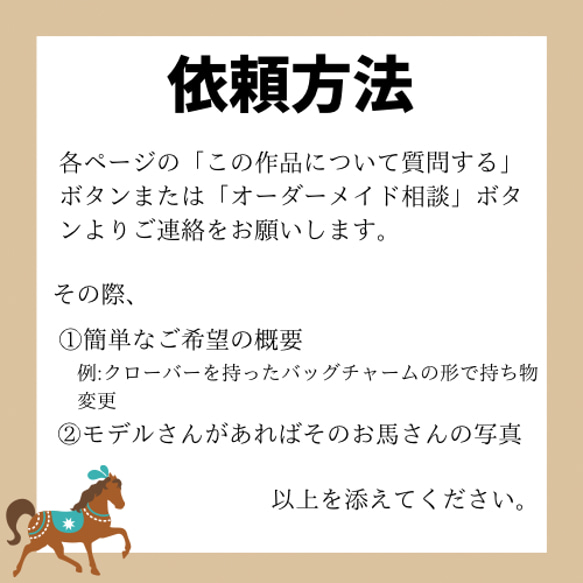 依頼方法

各ページの「この作品について質問する」ボタンまたは「オーダーメイド相談」ボタンよりご連絡をお願いします。

その際、

①簡単なご希望の概要
例:クローバーを持ったバッグチャームの形で持ち物変更
②モデルさんがあればそのお馬さんの写真

以上を添えてください。